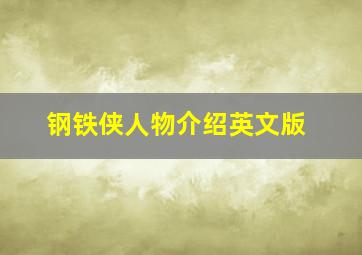 钢铁侠人物介绍英文版